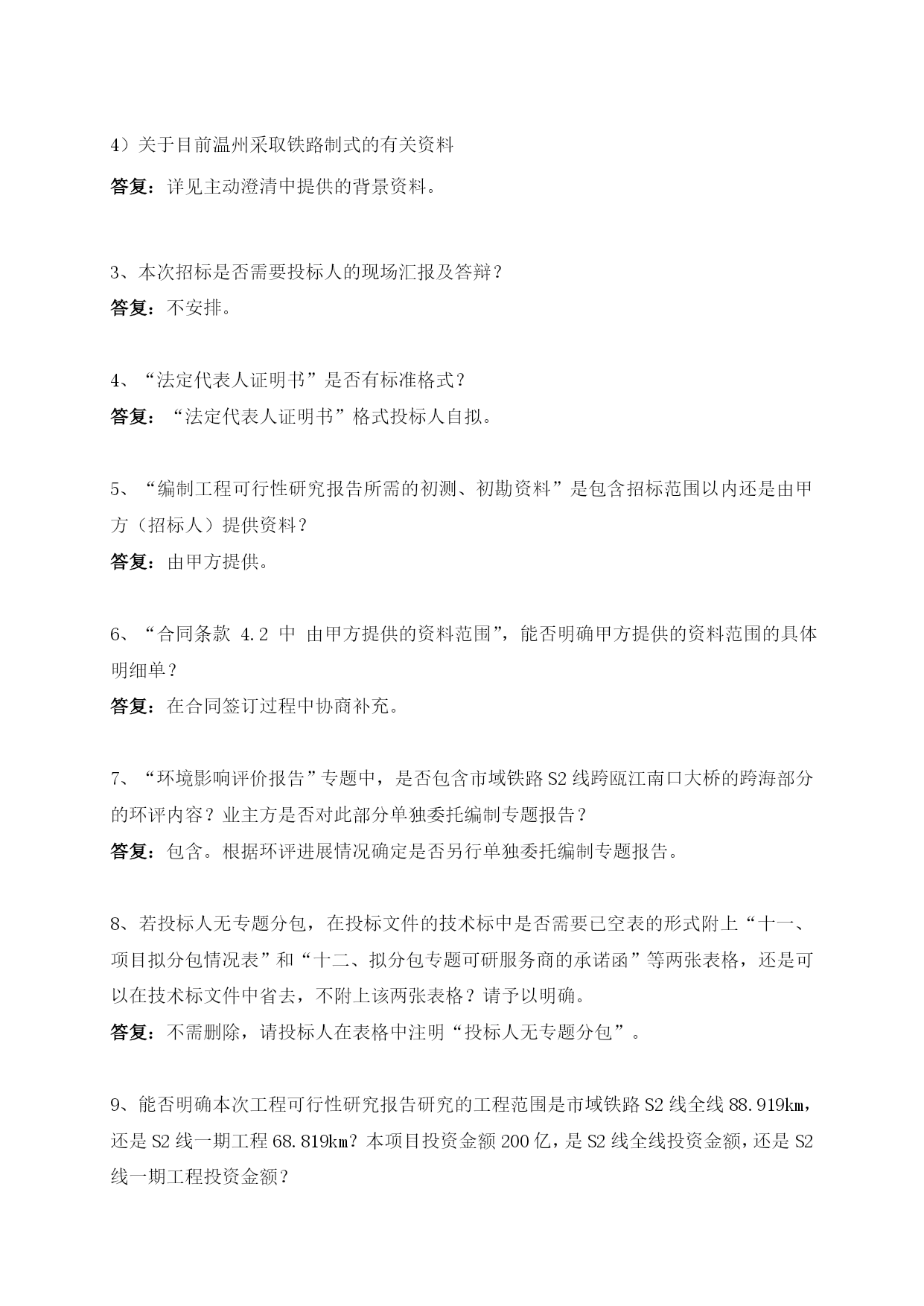 4）关于目前温州采取铁路制式的有关资料

答复：详见主动澄清中提供的背景资料。

3、本次招标是否需要投标人的现场汇报及答辩？

答复：不安排。

4、“法定代表人证明书”是否有标准格式？

答复：“法定代表人证明书”格式投标人自拟。

5、“编制工程可行性研究报告所需的初测、初勘资料”是包含招标范围以内还是由甲方（招标人）提供资料？

答复：由甲方提供。

6、“合同条款 4.2 中 由甲方提供的资料范围”，能否明确甲方提供的资料范围的具体明细单？

答复：在合同签订过程中协商补充。

7、“环境影响评价报告”专题中，是否包含市域铁路 S2 线跨瓯江南口大桥的跨海部分的环评内容？业主方是否对此部分单独委托编制专题报告？

答复：包含。根据环评进展情况确定是否另行单独委托编制专题报告。

8、若投标人无专题分包，在投标文件的技术标中是否需要已空表的形式附上“十一、项目拟分包情况表”和“十二、拟分包专题可研服务商的承诺函”等两张表格，还是可以在技术标文件中省去，不附上该两张表格？请予以明确。

答复：不需删除，请投标人在表格中注明“投标人无专题分包”。

9、能否明确本次工程可行性研究报告研究的工程范围是市域铁路 S2 线全线 88.919㎞，还是 S2 线一期工程 68.819㎞？本项目投资金额 200 亿，是 S2 线全线投资金额，还是 S2 线一期工程投资金额？